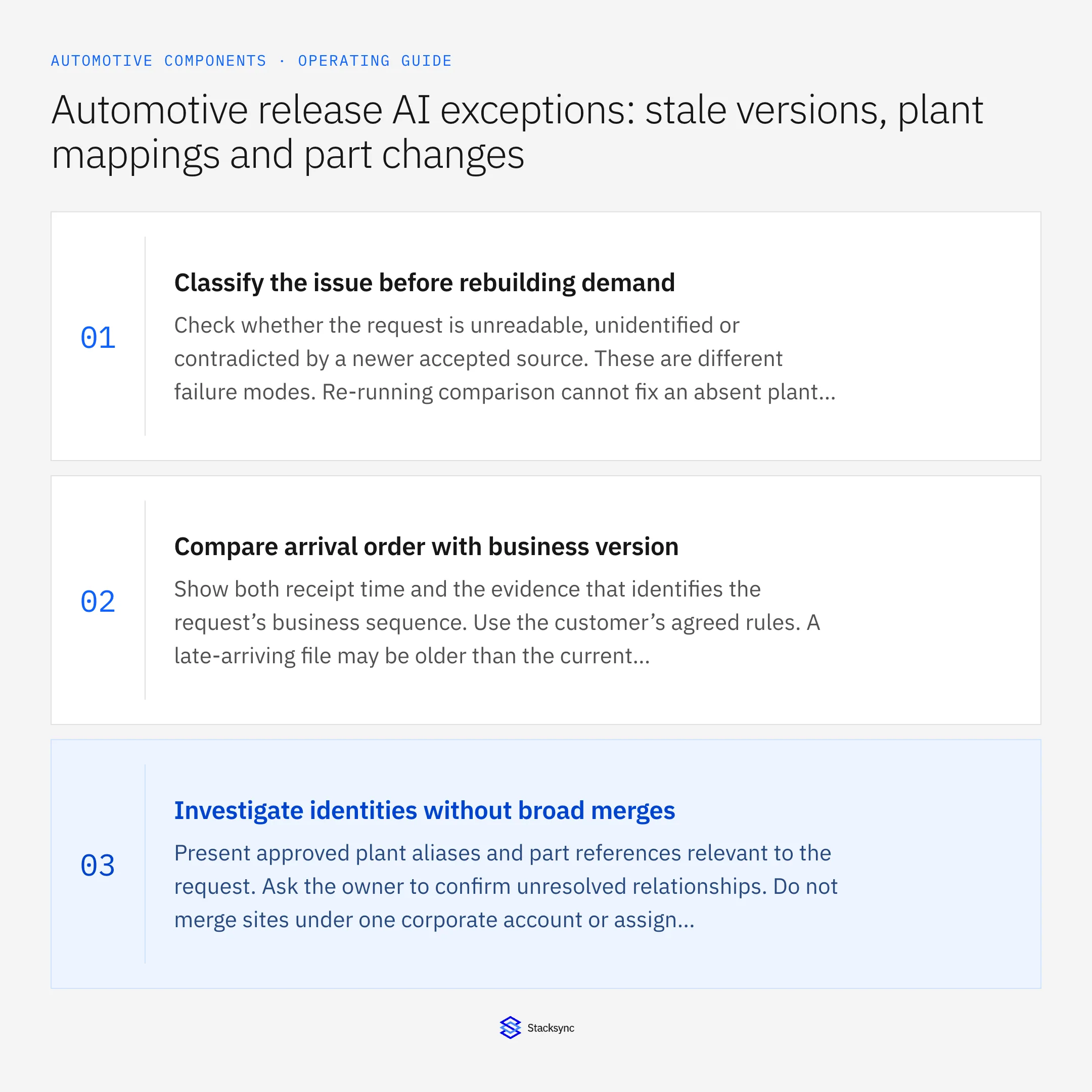 AUTOMOTIVE COMPONENTS · OPERATING GUIDE

Automotive release AI exceptions: stale versions, plant mappings and part changes

01

Classify the issue before rebuilding demand

Check whether the request is unreadable, unidentified or contradicted by a newer accepted source. These are different failure modes. Re-running comparison cannot fix an absent plant...

02

Compare arrival order with business version

Show both receipt time and the evidence that identifies the request's business sequence. Use the customer's agreed rules. A late-arriving file may be older than the current...

03

Investigate identities without broad merges

Present approved plant aliases and part references relevant to the request. Ask the owner to confirm unresolved relationships. Do not merge sites under one corporate account or assign...

Stacksync